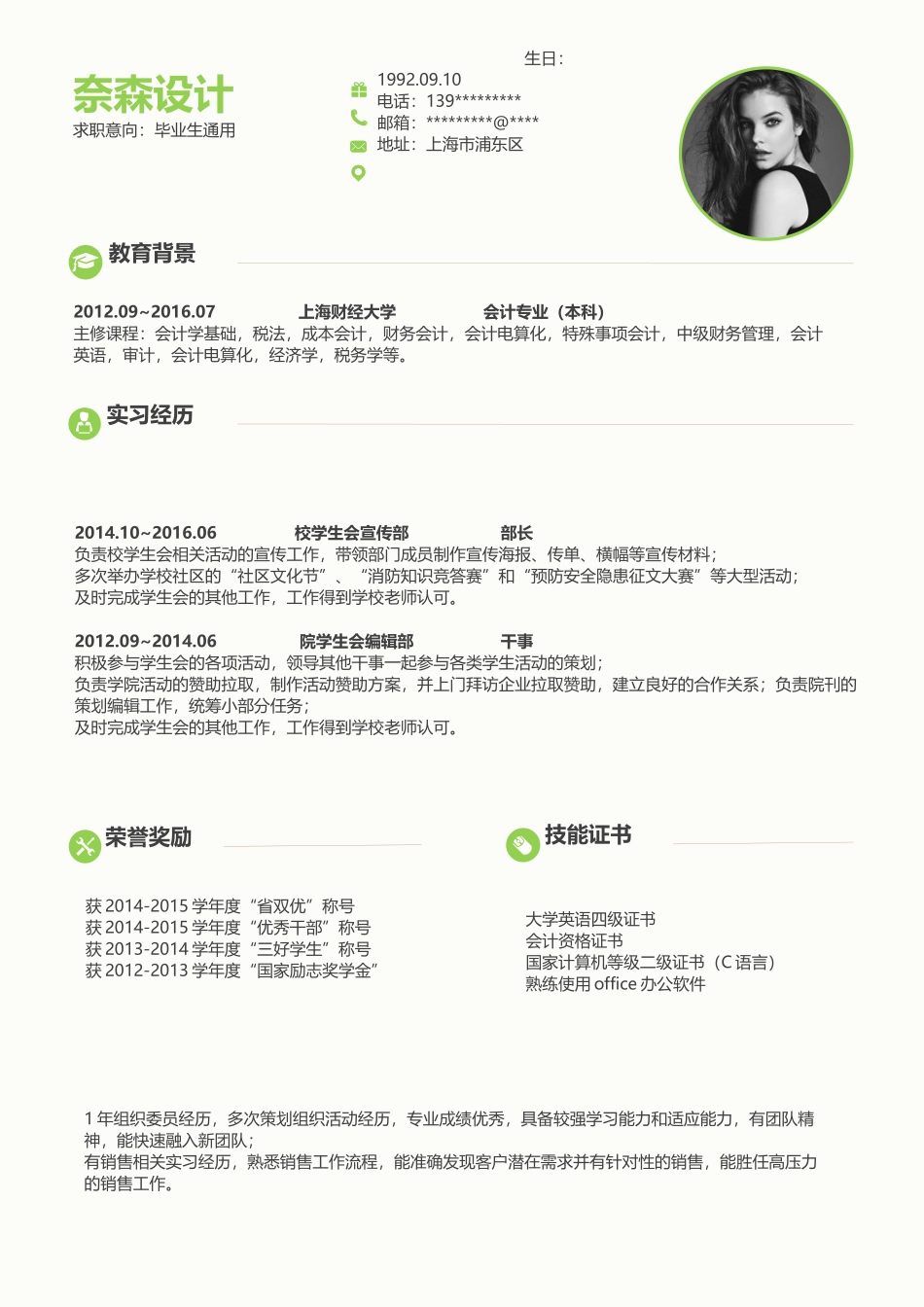 奈森设计
求职意向：毕业生通用

生日：
1992.09.10
电话：139*********
邮箱：*********@****
地址：上海市浦东区

教育背景

2012.09~2016.07 上海财经大学 会计专业（本科）
主修课程：会计学基础，税法，成本会计，财务会计，会计电算化，特殊事项会计，中级财务管理，会计英语，审计，会计电算化，经济学，税务学等。

实习经历

2014.10~2016.06 校学生会宣传部 部长
负责校学生会相关活动的宣传工作，带领部门成员制作宣传海报、传单、横幅等宣传材料；
多次举办学校社区的“社区文化节”、“消防知识竞答赛”和“预防安全隐患征文大赛”等大型活动；
及时完成学生会的其他工作，工作得到学校老师认可。

2012.09~2014.06 院学生会编辑部 干事
积极参与学生会的各项活动，领导其他干事一起参与各类学生活动的策划；
负责学院活动的赞助拉取，制作活动赞助方案，并上门拜访企业拉取赞助，建立良好的合作关系；负责院刊的策划编辑工作，统筹小部分任务；
及时完成学生会的其他工作，工作得到学校老师认可。

荣誉奖励

获 2014-2015 学年度“省双优”称号
获 2014-2015 学年度“优秀干部”称号
获 2013-2014 学年度“三好学生”称号
获 2012-2013 学年度“国家励志奖学金”

技能证书

大学英语四级证书
会计资格证书
国家计算机等级二级证书（C 语言）
熟练使用 office 办公软件

1 年组织委员经历，多次策划组织活动经历，专业成绩优秀，具备较强学习能力和适应能力，有团队精神，能快速融入新团队；
有销售相关实习经历，熟悉销售工作流程，能准确发现客户潜在需求并有针对性的销售，能胜任高压力的销售工作。